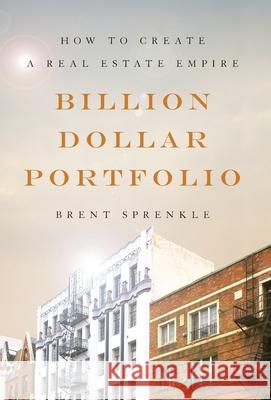 HOW TO CREATE
A REAL ESTATE EMPIRE

BILLION
DOLLAR
PORTFOLIO

BRENT SPRENKLE

Kraina Książek